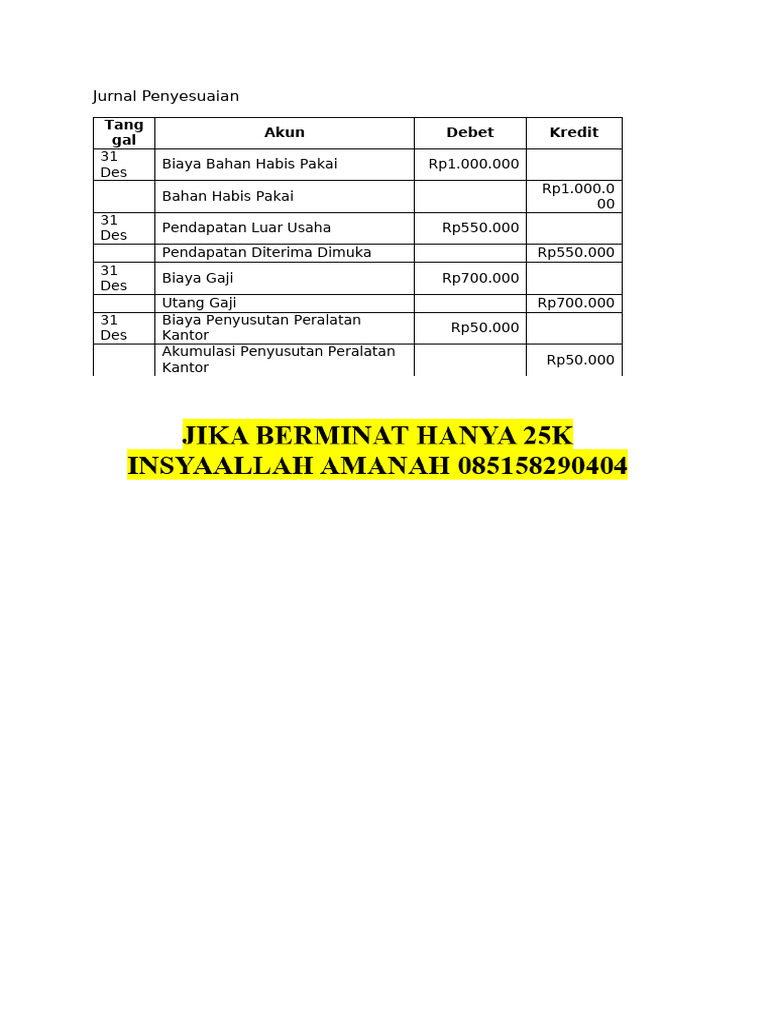 Jurnal Penyesuaian

| Tanggal | Akun | Debet | Kredit |
|---|---|---|---|
| 31 Des | Biaya Bahan Habis Pakai | Rp1.000.000 | |
| | Bahan Habis Pakai | | Rp1.000.000 |
| 31 Des | Pendapatan Luar Usaha | Rp550.000 | |
| | Pendapatan Diterima Dimuka | | Rp550.000 |
| 31 Des | Biaya Gaji | Rp700.000 | |
| | Utang Gaji | | Rp700.000 |
| 31 Des | Biaya Penyusutan Peralatan Kantor | Rp50.000 | |
| | Akumulasi Penyusutan Peralatan Kantor | | Rp50.000 |

JIKA BERMINAT HANYA 25K
INSYAALLAH AMANAH 085158290404